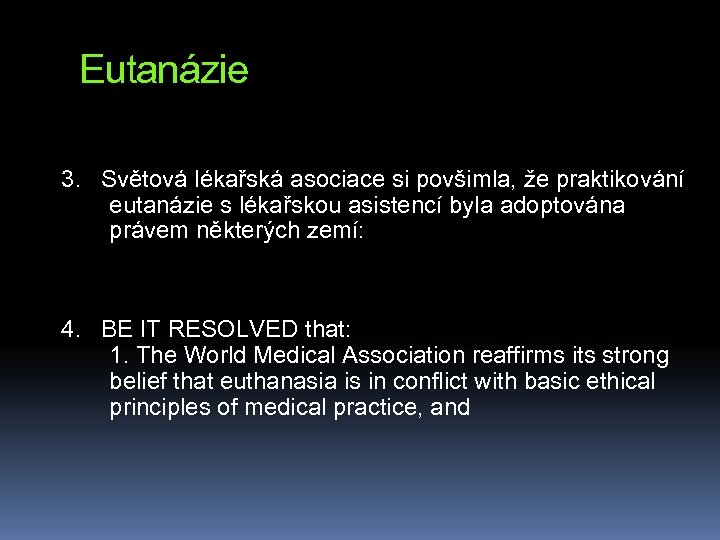 Eutanázie

3. Světová lékařská asociace si povšimla, že praktikování eutanázie s lékařskou asistencí byla adoptována právem některých zemí:

4. BE IT RESOLVED that:
1. The World Medical Association reaffirms its strong belief that euthanasia is in conflict with basic ethical principles of medical practice, and